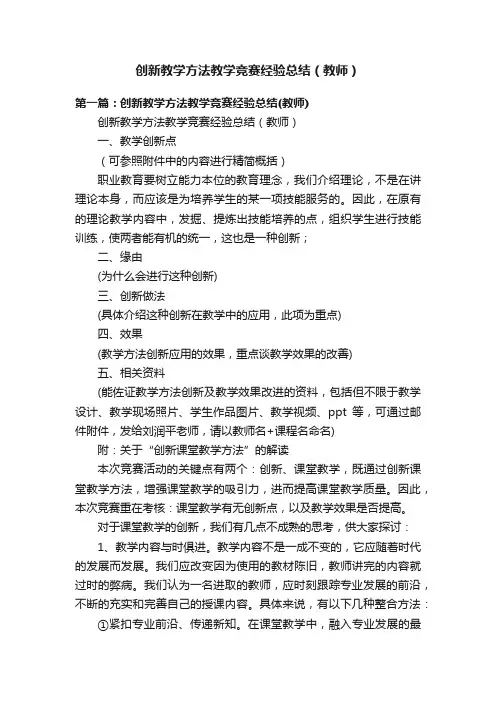 创新教学方法教学竞赛经验总结（教师）

第一篇：创新教学方法教学竞赛经验总结(教师)

创新教学方法教学竞赛经验总结（教师）

一、教学创新点

（可参照附件中的内容进行精简概括）

职业教育要树立能力本位的教育理念，我们介绍理论，不是在讲理论本身，而应该是为培养学生的某一项技能服务的。因此，在原有的理论教学内容中，发掘、提炼出技能培养的点，组织学生进行技能训练，使两者能有机的统一，这也是一种创新；

二、缘由

(为什么会进行这种创新)

三、创新做法

(具体介绍这种创新在教学中的应用，此项为重点)

四、效果

(教学方法创新应用的效果，重点谈教学效果的改善)

五、相关资料

(能佐证教学方法创新及教学效果改进的资料，包括但不限于教学设计、教学现场照片、学生作品图片、教学视频、ppt 等，可通过邮件附件，发给刘润平老师，请以教师名+课程名命名)

附：关于“创新课堂教学方法”的解读

本次竞赛活动的关键点有两个：创新、课堂教学，既通过创新课堂教学方法，增强课堂教学的吸引力，进而提高课堂教学质量。因此，本次竞赛重在考核：课堂教学有无创新点，以及教学效果是否提高。

对于课堂教学的创新，我们有几点不成熟的思考，供大家探讨：

1、教学内容与时俱进。教学内容不是一成不变的，它应随着时代的发展而发展。我们应改变因为使用的教材陈旧，教师讲完的内容就过时的弊病。我们认为一名进取的教师，应时刻跟踪专业发展的前沿，不断的充实和完善自己的授课内容。具体来说，有以下几种整合方法：

①紧扣专业前沿、传递新知。在课堂教学中，融入专业发展的最